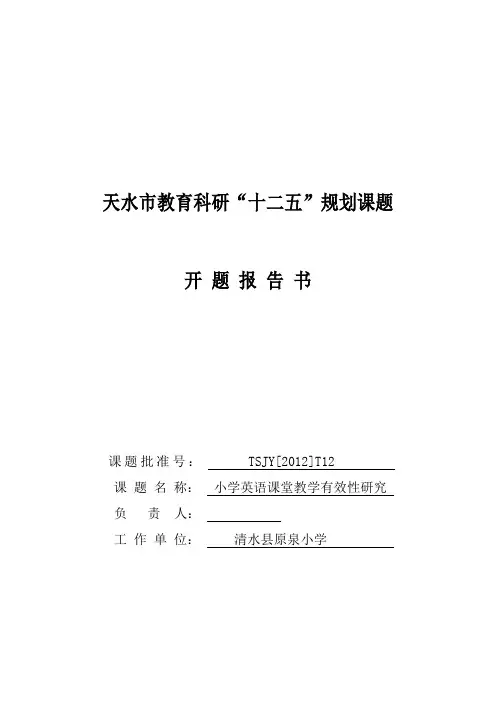 天水市教育科研“十二五”规划课题

开 题 报 告 书

课题批准号： TSJY[2012]T12
课 题 名 称： 小学英语课堂教学有效性研究
负 责 人：
工 作 单 位： 清水县原泉小学